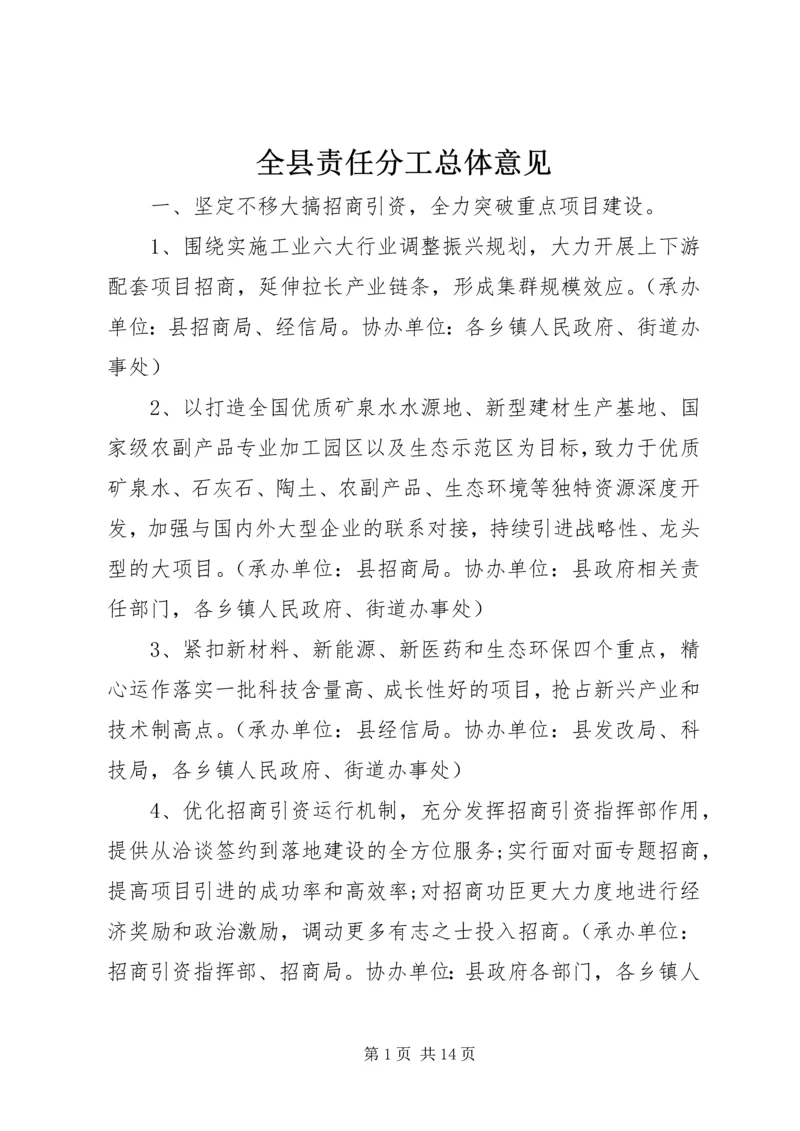 全县责任分工总体意见

一、坚定不移大搞招商引资，全力突破重点项目建设。

1、围绕实施工业六大行业调整振兴规划，大力开展上下游配套项目招商，延伸拉长产业链条，形成集群规模效应。（承办单位：县招商局、经信局。协办单位：各乡镇人民政府、街道办事处）

2、以打造全国优质矿泉水水源地、新型建材生产基地、国家级农副产品专业加工园区以及生态示范区为目标，致力于优质矿泉水、石灰石、陶土、农副产品、生态环境等独特资源深度开发，加强与国内外大型企业的联系对接，持续引进战略性、龙头型的大项目。（承办单位：县招商局。协办单位：县政府相关责任部门，各乡镇人民政府、街道办事处）

3、紧扣新材料、新能源、新医药和生态环保四个重点，精心运作落实一批科技含量高、成长性好的项目，抢占新兴产业和技术制高点。（承办单位：县经信局。协办单位：县发改局、科技局，各乡镇人民政府、街道办事处）

4、优化招商引资运行机制，充分发挥招商引资指挥部作用，提供从洽谈签约到落地建设的全方位服务;实行面对面专题招商，提高项目引进的成功率和高效率;对招商功臣更大力度地进行经济奖励和政治激励，调动更多有志之士投入招商。（承办单位：招商引资指挥部、招商局。协办单位：县政府各部门，各乡镇人

第 1 页 共 14 页